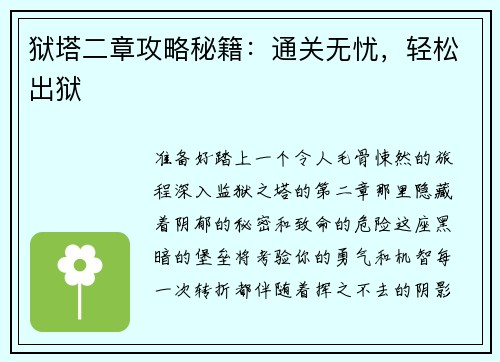 狱塔二章攻略秘籍：通关无忧，轻松出狱

准备好踏上一个令人毛骨悚然的旅程深入监狱之塔的第二章那里隐藏着阴郁的秘密和致命的危险这座黑暗的堡垒将考验你的勇气和机智每一次转折都伴随着挥之不去的阴影